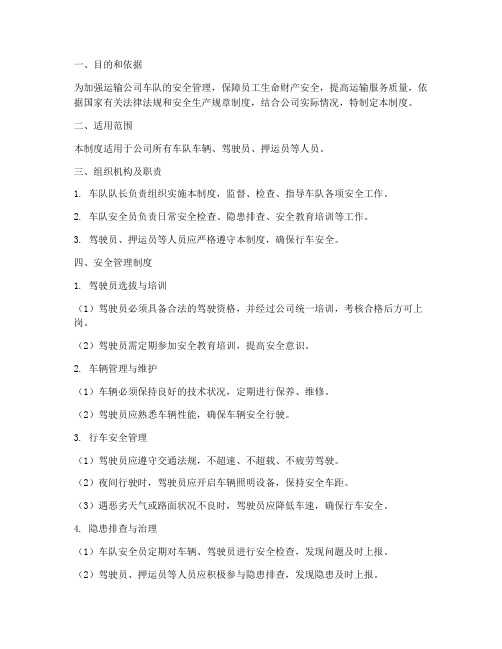 一、目的和依据

为加强运输公司车队的安全管理，保障员工生命财产安全，提高运输服务质量，依据国家有关法律法规和安全生产规章制度，结合公司实际情况，特制定本制度。

二、适用范围

本制度适用于公司所有车队车辆、驾驶员、押运员等人员。

三、组织机构及职责

1. 车队队长负责组织实施本制度，监督、检查、指导车队各项安全工作。

2. 车队安全员负责日常安全检查、隐患排查、安全教育培训等工作。

3. 驾驶员、押运员等人员应严格遵守本制度，确保行车安全。

四、安全管理制度

1. 驾驶员选拔与培训

（1）驾驶员必须具备合法的驾驶资格，并经过公司统一培训，考核合格后方可上岗。

（2）驾驶员需定期参加安全教育培训，提高安全意识。

2. 车辆管理与维护

（1）车辆必须保持良好的技术状况，定期进行保养、维修。

（2）驾驶员应熟悉车辆性能，确保车辆安全行驶。

3. 行车安全管理

（1）驾驶员应遵守交通法规，不超速、不超载、不疲劳驾驶。

（2）夜间行驶时，驾驶员应开启车辆照明设备，保持安全车距。

（3）遇恶劣天气或路面状况不良时，驾驶员应降低车速，确保行车安全。

4. 隐患排查与治理

（1）车队安全员定期对车辆、驾驶员进行安全检查，发现问题及时上报。

（2）驾驶员、押运员等人员应积极参与隐患排查，发现隐患及时上报。